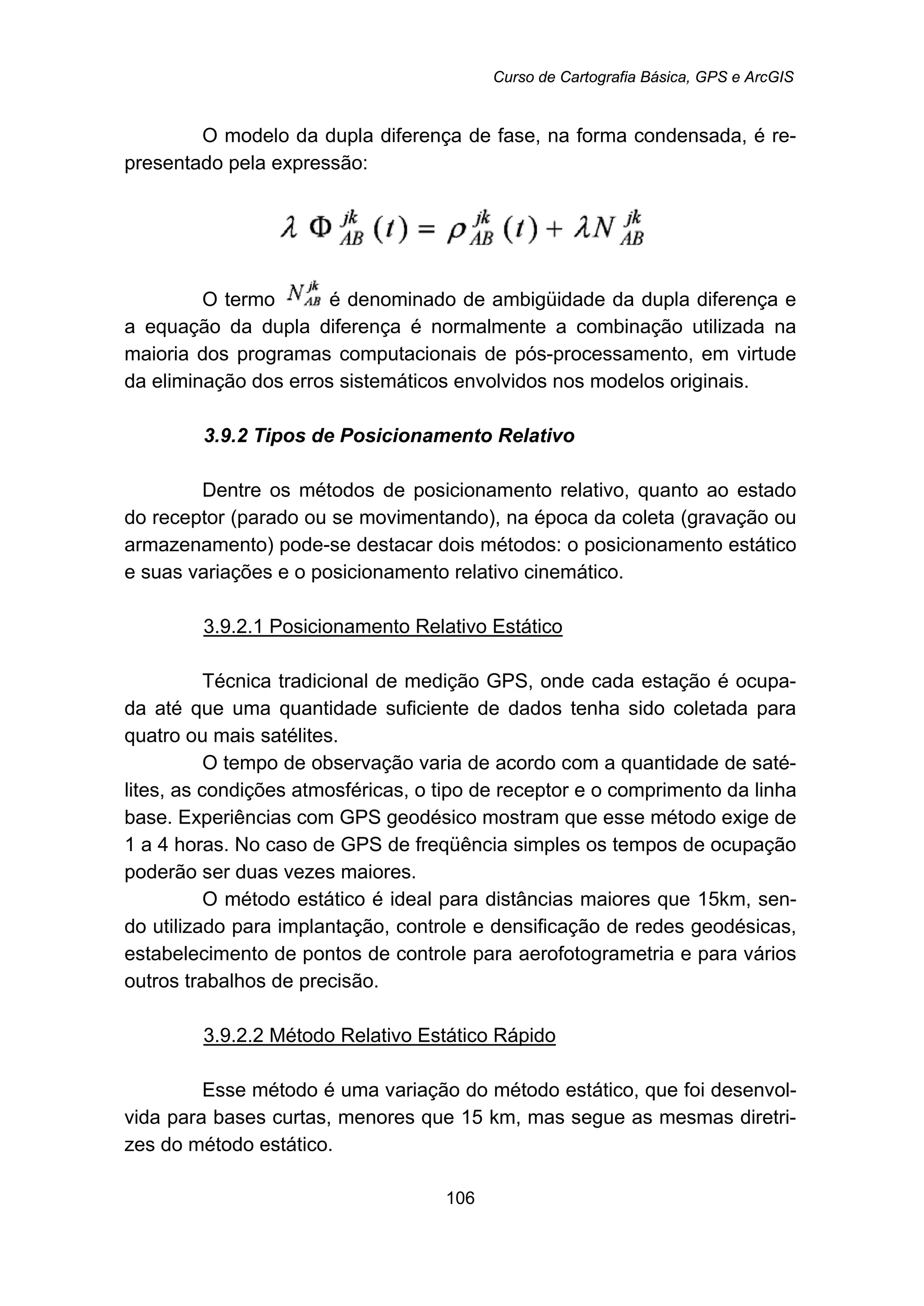 Curso de Cartografia Básica, GPS e ArcGIS

O modelo da dupla diferença de fase, na forma condensada, é representado pela expressão:

$\lambda \Phi_{AB}^{jk}(t) = \rho_{AB}^{jk}(t) + \lambda N_{AB}^{jk}$

O termo $N_{AB}^{jk}$ é denominado de ambigüidade da dupla diferença e a equação da dupla diferença é normalmente a combinação utilizada na maioria dos programas computacionais de pós-processamento, em virtude da eliminação dos erros sistemáticos envolvidos nos modelos originais.

3.9.2 Tipos de Posicionamento Relativo

Dentre os métodos de posicionamento relativo, quanto ao estado do receptor (parado ou se movimentando), na época da coleta (gravação ou armazenamento) pode-se destacar dois métodos: o posicionamento estático e suas variações e o posicionamento relativo cinemático.

3.9.2.1 Posicionamento Relativo Estático

Técnica tradicional de medição GPS, onde cada estação é ocupada até que uma quantidade suficiente de dados tenha sido coletada para quatro ou mais satélites.

O tempo de observação varia de acordo com a quantidade de satélites, as condições atmosféricas, o tipo de receptor e o comprimento da linha base. Experiências com GPS geodésico mostram que esse método exige de 1 a 4 horas. No caso de GPS de freqüência simples os tempos de ocupação poderão ser duas vezes maiores.

O método estático é ideal para distâncias maiores que 15km, sendo utilizado para implantação, controle e densificação de redes geodésicas, estabelecimento de pontos de controle para aerofotogrametria e para vários outros trabalhos de precisão.

3.9.2.2 Método Relativo Estático Rápido

Esse método é uma variação do método estático, que foi desenvolvida para bases curtas, menores que 15 km, mas segue as mesmas diretrizes do método estático.

106